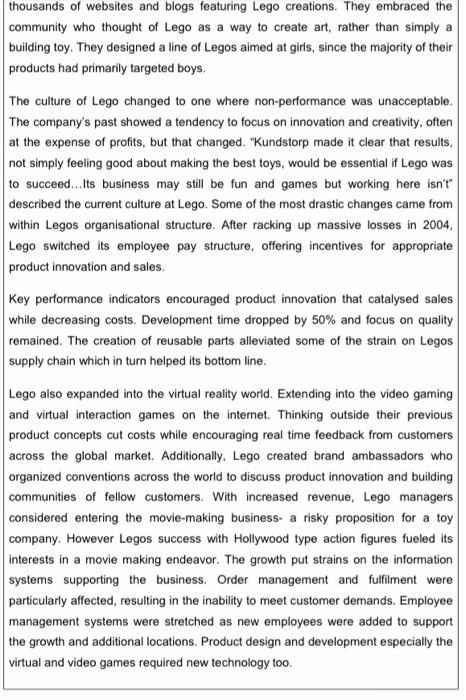 thousands of websites and blogs featuring Lego creations. They embraced the community who thought of Lego as a way to create art, rather than simply a building toy. They designed a line of Legos aimed at girls, since the majority of their products had primarily targeted boys.

The culture of Lego changed to one where non-performance was unacceptable. The company's past showed a tendency to focus on innovation and creativity, often at the expense of profits, but that changed. "Kundstorp made it clear that results, not simply feeling good about making the best toys, would be essential if Lego was to succeed...Its business may still be fun and games but working here isn't" described the current culture at Lego. Some of the most drastic changes came from within Legos organisational structure. After racking up massive losses in 2004, Lego switched its employee pay structure, offering incentives for appropriate product innovation and sales.

Key performance indicators encouraged product innovation that catalysed sales while decreasing costs. Development time dropped by 50% and focus on quality remained. The creation of reusable parts alleviated some of the strain on Legos supply chain which in turn helped its bottom line.

Lego also expanded into the virtual reality world. Extending into the video gaming and virtual interaction games on the internet. Thinking outside their previous product concepts cut costs while encouraging real time feedback from customers across the global market. Additionally, Lego created brand ambassadors who organized conventions across the world to discuss product innovation and building communities of fellow customers. With increased revenue, Lego managers considered entering the movie-making business- a risky proposition for a toy company. However Legos success with Hollywood type action figures fueled its interests in a movie making endeavor. The growth put strains on the information systems supporting the business. Order management and fulfilment were particularly affected, resulting in the inability to meet customer demands. Employee management systems were stretched as new employees were added to support the growth and additional locations. Product design and development especially the virtual and video games required new technology too.